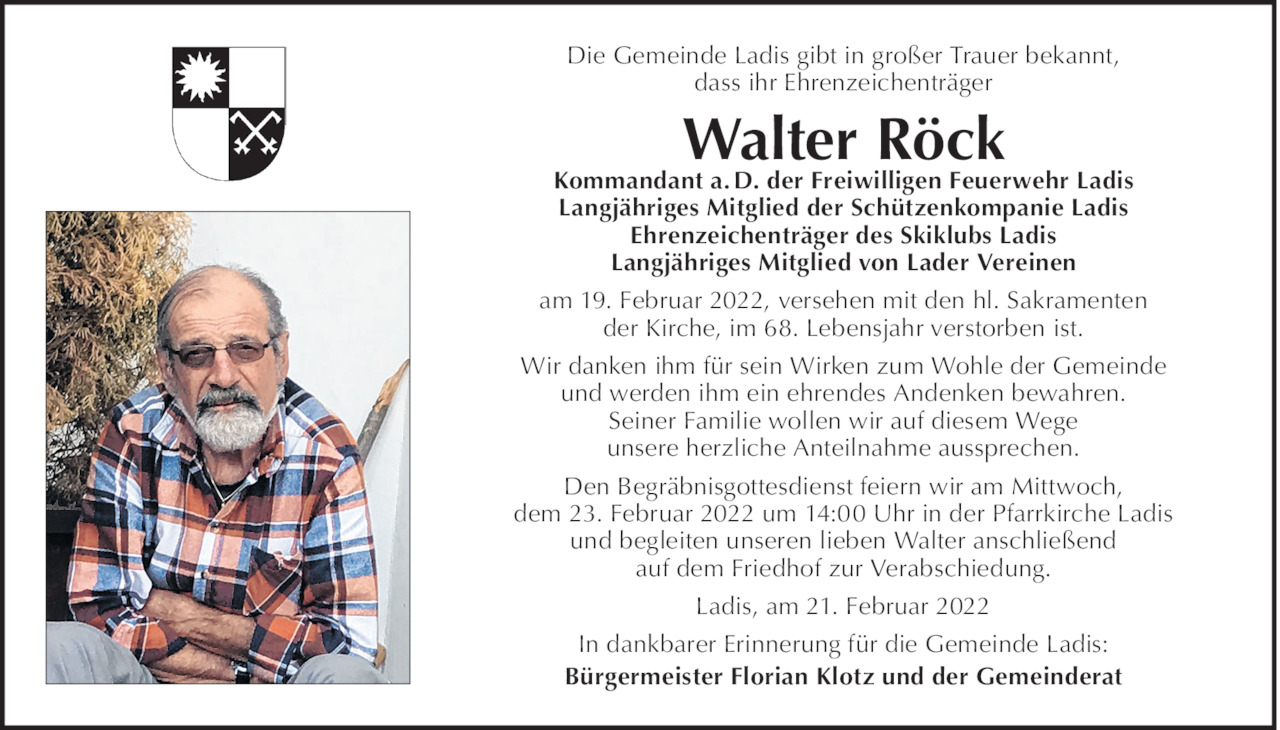 Die Gemeinde Ladis gibt in großer Trauer bekannt, dass ihr Ehrenzeichenträger

Walter Röck

Kommandant a. D. der Freiwilligen Feuerwehr Ladis
Langjähriges Mitglied der Schützenkompanie Ladis
Ehrenzeichenträger des Skiklubs Ladis
Langjähriges Mitglied von Lader Vereinen

am 19. Februar 2022, versehen mit den hl. Sakramenten der Kirche, im 68. Lebensjahr verstorben ist.

Wir danken ihm für sein Wirken zum Wohle der Gemeinde und werden ihm ein ehrendes Andenken bewahren. Seiner Familie wollen wir auf diesem Wege unsere herzliche Anteilnahme aussprechen.

Den Begräbnisgottesdienst feiern wir am Mittwoch, dem 23. Februar 2022 um 14:00 Uhr in der Pfarrkirche Ladis und begleiten unseren lieben Walter anschließend auf dem Friedhof zur Verabschiedung.

Ladis, am 21. Februar 2022

In dankbarer Erinnerung für die Gemeinde Ladis:
Bürgermeister Florian Klotz und der Gemeinderat